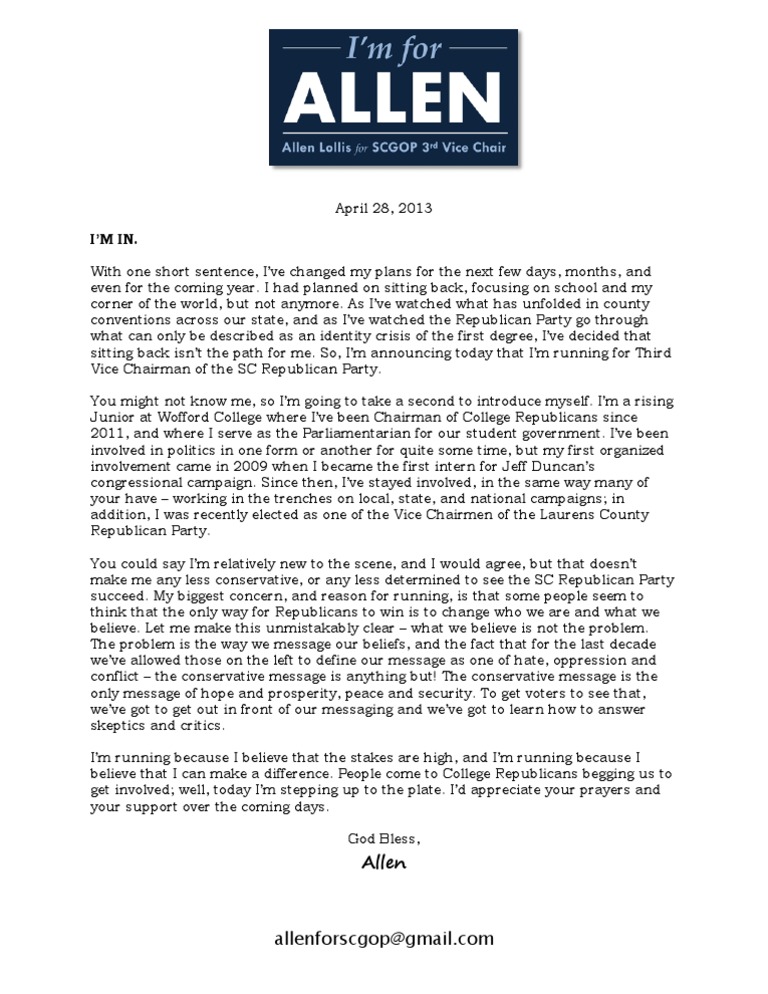 I'm for
ALLEN
Allen Lollis for SCGOP 3rd Vice Chair

April 28, 2013

I'M IN.

With one short sentence, I've changed my plans for the next few days, months, and even for the coming year. I had planned on sitting back, focusing on school and my corner of the world, but not anymore. As I've watched what has unfolded in county conventions across our state, and as I've watched the Republican Party go through what can only be described as an identity crisis of the first degree, I've decided that sitting back isn't the path for me. So, I'm announcing today that I'm running for Third Vice Chairman of the SC Republican Party.

You might not know me, so I'm going to take a second to introduce myself. I'm a rising Junior at Wofford College where I've been Chairman of College Republicans since 2011, and where I serve as the Parliamentarian for our student government. I've been involved in politics in one form or another for quite some time, but my first organized involvement came in 2009 when I became the first intern for Jeff Duncan's congressional campaign. Since then, I've stayed involved, in the same way many of your have – working in the trenches on local, state, and national campaigns; in addition, I was recently elected as one of the Vice Chairmen of the Laurens County Republican Party.

You could say I'm relatively new to the scene, and I would agree, but that doesn't make me any less conservative, or any less determined to see the SC Republican Party succeed. My biggest concern, and reason for running, is that some people seem to think that the only way for Republicans to win is to change who we are and what we believe. Let me make this unmistakably clear – what we believe is not the problem. The problem is the way we message our beliefs, and the fact that for the last decade we've allowed those on the left to define our message as one of hate, oppression and conflict – the conservative message is anything but! The conservative message is the only message of hope and prosperity, peace and security. To get voters to see that, we've got to get out in front of our messaging and we've got to learn how to answer skeptics and critics.

I'm running because I believe that the stakes are high, and I'm running because I believe that I can make a difference. People come to College Republicans begging us to get involved; well, today I'm stepping up to the plate. I'd appreciate your prayers and your support over the coming days.

God Bless,
Allen

allenforscgop@gmail.com